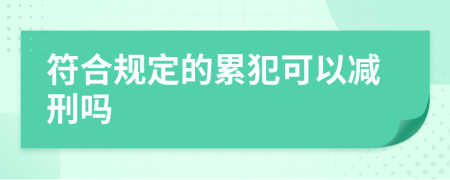 符合规定的累犯可以减刑吗